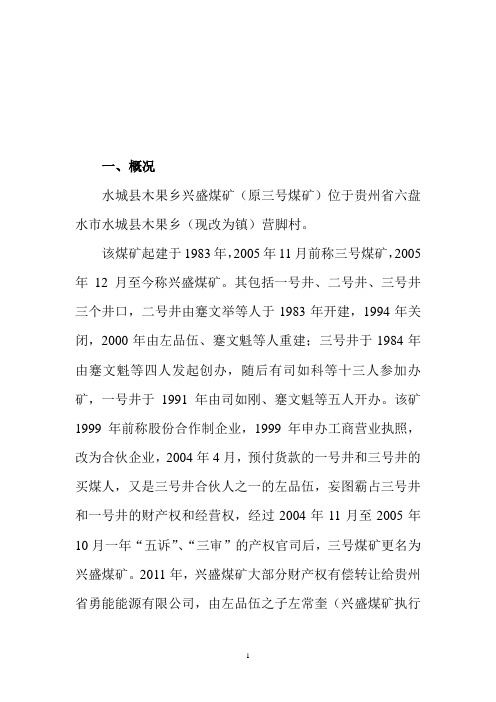 一、概况

水城县木果乡兴盛煤矿（原三号煤矿）位于贵州省六盘水市水城县木果乡（现改为镇）营脚村。

该煤矿起建于 1983 年，2005 年 11 月前称三号煤矿，2005 年 12 月至今称兴盛煤矿。其包括一号井、二号井、三号井三个井口，二号井由蹇文举等人于 1983 年开建，1994 年关闭，2000 年由左品伍、蹇文魁等人重建；三号井于 1984 年由蹇文魁等四人发起创办，随后有司如科等十三人参加办矿，一号井于 1991 年由司如刚、蹇文魁等五人开办。该矿 1999 年前称股份合作制企业，1999 年申办工商营业执照，改为合伙企业，2004 年 4 月，预付货款的一号井和三号井的买煤人，又是三号井合伙人之一的左品伍，妄图霸占三号井和一号井的财产权和经营权，经过 2004 年 11 月至 2005 年 10 月一年“五诉”、“三审”的产权官司后，三号煤矿更名为兴盛煤矿。2011 年，兴盛煤矿大部分财产权有偿转让给贵州省勇能能源有限公司，由左品伍之子左常奎（兴盛煤矿执行

1